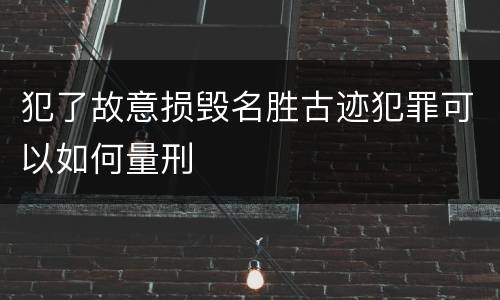 犯了故意损毁名胜古迹犯罪可以如何量刑